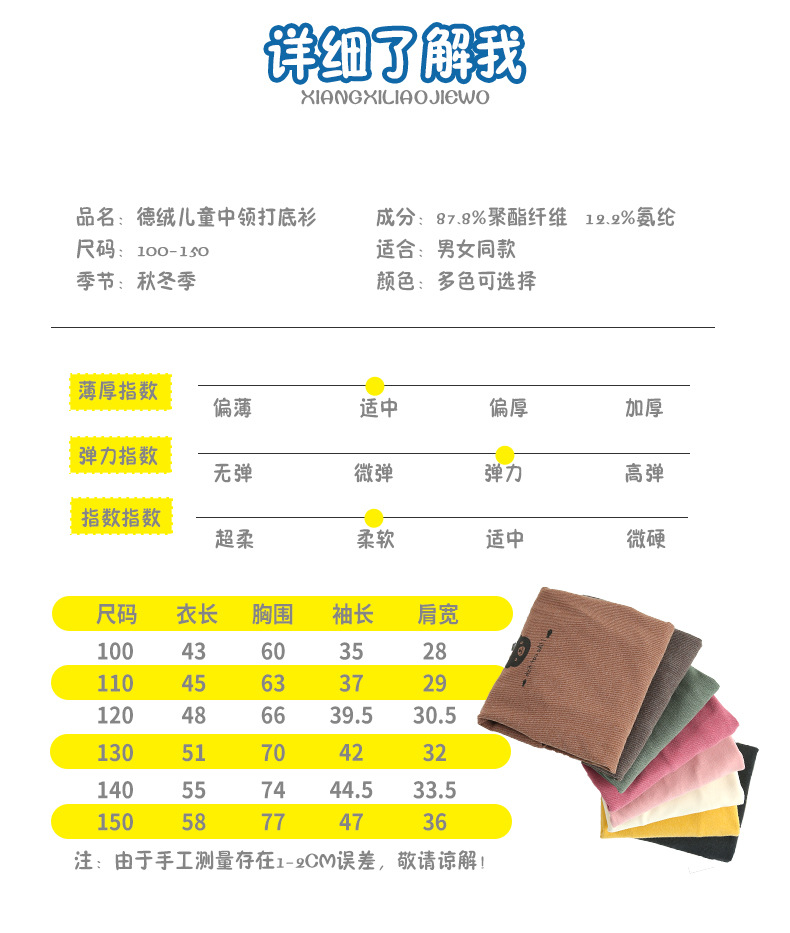 详细了解我
XIANGXILIAOJIEWO

品名：德绒儿童中领打底衫
尺码：100-150
季节：秋冬季

成分：87.8%聚酯纤维 12.2%氨纶
适合：男女同款
颜色：多色可选择

薄厚指数
偏薄 适中 偏厚 加厚

弹力指数
无弹 微弹 弹力 高弹

指数指数
超柔 柔软 适中 微硬

| 尺码 | 衣长 | 胸围 | 袖长 | 肩宽 |
|---|---|---|---|---|
| 100 | 43 | 60 | 35 | 28 |
| 110 | 45 | 63 | 37 | 29 |
| 120 | 48 | 66 | 39.5 | 30.5 |
| 130 | 51 | 70 | 42 | 32 |
| 140 | 55 | 74 | 44.5 | 33.5 |
| 150 | 58 | 77 | 47 | 36 |

注：由于手工测量存在1-2CM误差，敬请谅解！